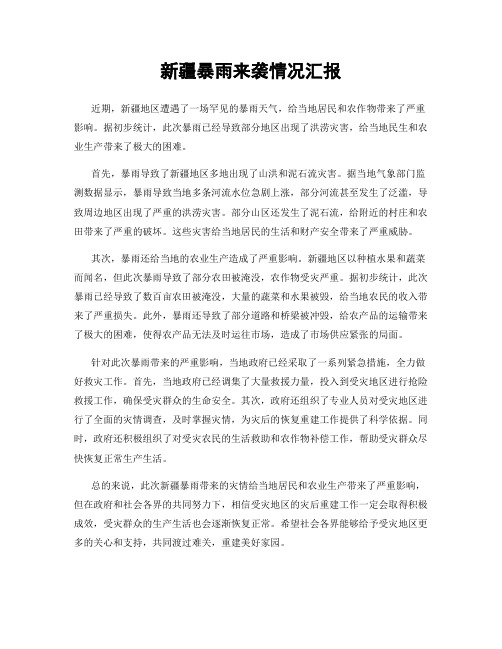 新疆暴雨来袭情况汇报

近期，新疆地区遭遇了一场罕见的暴雨天气，给当地居民和农作物带来了严重影响。据初步统计，此次暴雨已经导致部分地区出现了洪涝灾害，给当地民生和农业生产带来了极大的困难。

首先，暴雨导致了新疆地区多地出现了山洪和泥石流灾害。据当地气象部门监测数据显示，暴雨导致当地多条河流水位急剧上涨，部分河流甚至发生了泛滥，导致周边地区出现了严重的洪涝灾害。部分山区还发生了泥石流，给附近的村庄和农田带来了严重的破坏。这些灾害给当地居民的生活和财产安全带来了严重威胁。

其次，暴雨还给当地的农业生产造成了严重影响。新疆地区以种植水果和蔬菜而闻名，但此次暴雨导致了部分农田被淹没，农作物受灾严重。据初步统计，此次暴雨已经导致了数百亩农田被淹没，大量的蔬菜和水果被毁，给当地农民的收入带来了严重损失。此外，暴雨还导致了部分道路和桥梁被冲毁，给农产品的运输带来了极大的困难，使得农产品无法及时运往市场，造成了市场供应紧张的局面。

针对此次暴雨带来的严重影响，当地政府已经采取了一系列紧急措施，全力做好救灾工作。首先，当地政府已经调集了大量救援力量，投入到受灾地区进行抢险救援工作，确保受灾群众的生命安全。其次，政府还组织了专业人员对受灾地区进行了全面的灾情调查，及时掌握灾情，为灾后的恢复重建工作提供了科学依据。同时，政府还积极组织了对受灾农民的生活救助和农作物补偿工作，帮助受灾群众尽快恢复正常生产生活。

总的来说，此次新疆暴雨带来的灾情给当地居民和农业生产带来了严重影响，但在政府和社会各界的共同努力下，相信受灾地区的灾后重建工作一定会取得积极成效，受灾群众的生产生活也会逐渐恢复正常。希望社会各界能够给予受灾地区更多的关心和支持，共同渡过难关，重建美好家园。